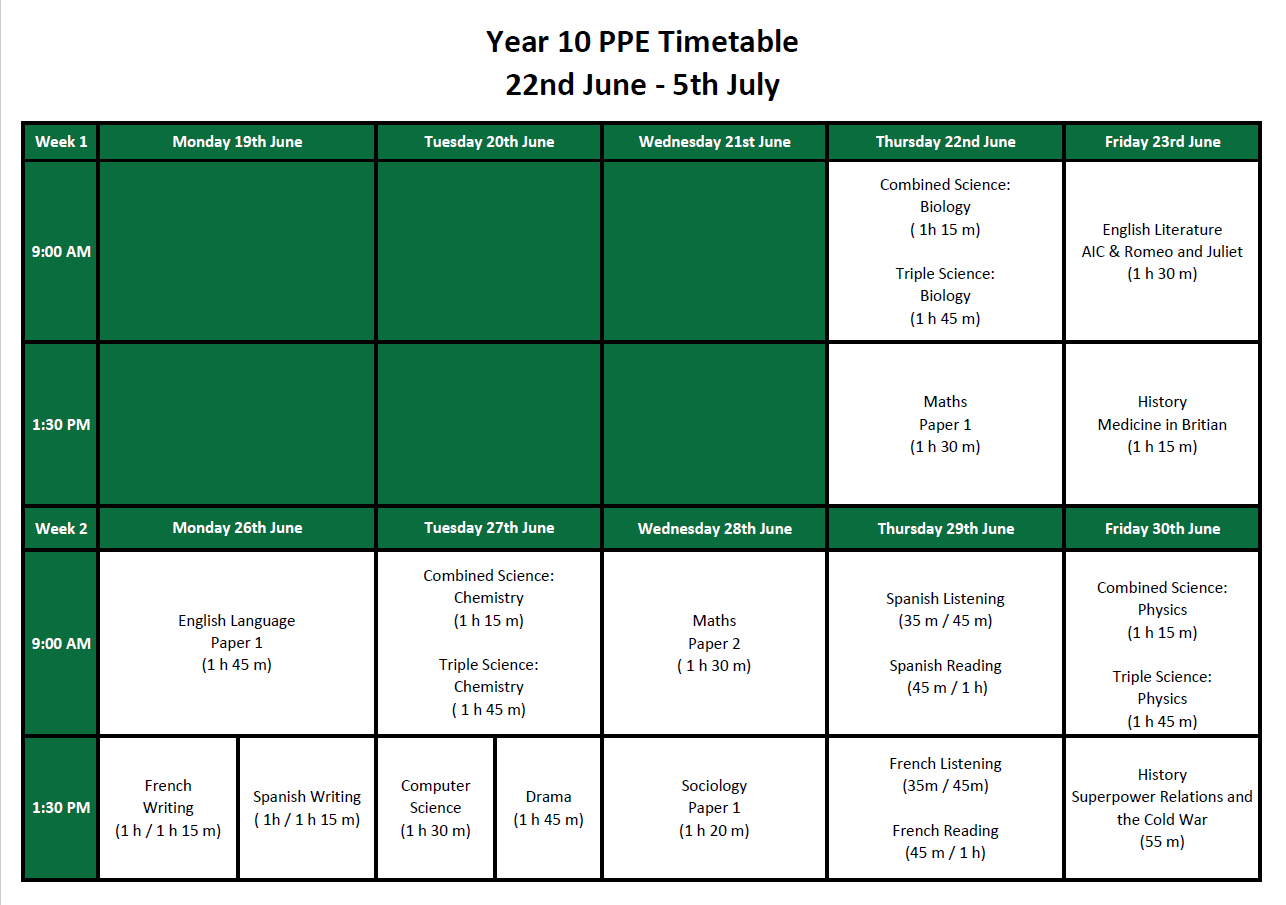 Year 10 PPE Timetable
22nd June - 5th July

| Week 1 | Monday 19th June | Tuesday 20th June | Wednesday 21st June | Thursday 22nd June | Friday 23rd June |
|---|---|---|---|---|---|
| 9:00 AM | | | | Combined Science: Biology ( 1h 15 m) Triple Science: Biology (1 h 45 m) | English Literature AIC & Romeo and Juliet (1 h 30 m) |
| 1:30 PM | | | | Maths Paper 1 (1 h 30 m) | History Medicine in Britian (1 h 15 m) |

| Week 2 | Monday 26th June | | Tuesday 27th June | | Wednesday 28th June | Thursday 29th June | Friday 30th June |
|---|---|---|---|---|---|---|---|
| 9:00 AM | English Language Paper 1 (1 h 45 m) | | Combined Science: Chemistry (1 h 15 m) Triple Science: Chemistry ( 1 h 45 m) | | Maths Paper 2 ( 1 h 30 m) | Spanish Listening (35 m / 45 m) Spanish Reading (45 m / 1 h) | Combined Science: Physics (1 h 15 m) Triple Science: Physics (1 h 45 m) |
| 1:30 PM | French Writing (1 h / 1 h 15 m) | Spanish Writing ( 1h / 1 h 15 m) | Computer Science (1 h 30 m) | Drama (1 h 45 m) | Sociology Paper 1 (1 h 20 m) | French Listening (35m / 45m) French Reading (45 m / 1 h) | History Superpower Relations and the Cold War (55 m) |